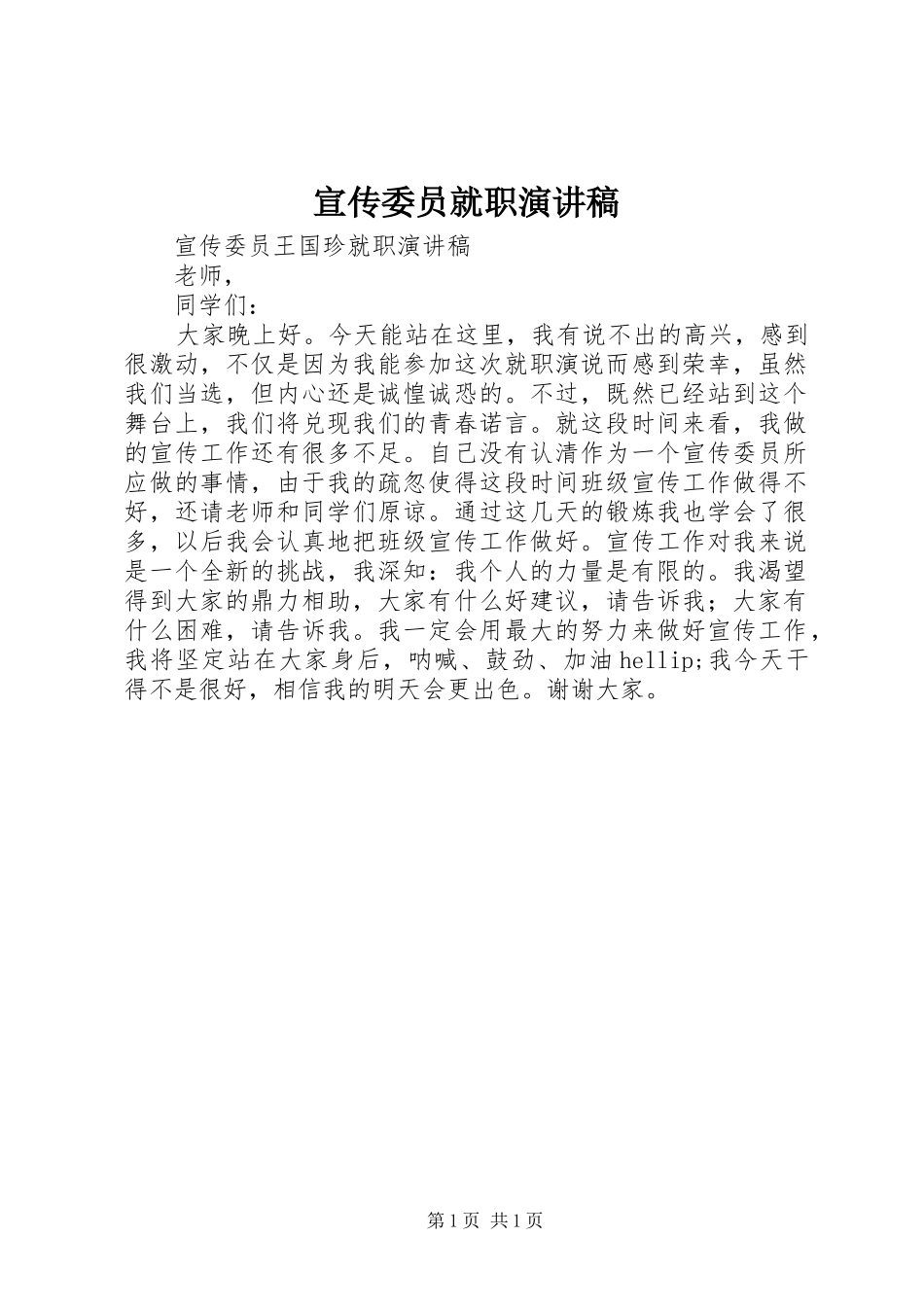 宣传委员就职演讲稿

宣传委员王国珍就职演讲稿

老师,

同学们:

大家晚上好。今天能站在这里,我有说不出的高兴,感到很激动,不仅是因为我能参加这次就职演说而感到荣幸,虽然我们当选,但内心还是诚惶诚恐的。不过,既然已经站到这个舞台上,我们将兑现我们的青春诺言。就这段时间来看,我做的宣传工作还有很多不足。自己没有认清作为一个宣传委员所应做的事情,由于我的疏忽使得这段时间班级宣传工作做得不好,还请老师和同学们原谅。通过这几天的锻炼我也学会了很多,以后我会认真地把班级宣传工作做好。宣传工作对我来说是一个全新的挑战,我深知:我个人的力量是有限的。我渴望得到大家的鼎力相助,大家有什么好建议,请告诉我;大家有什么困难,请告诉我。我一定会用最大的努力来做好宣传工作,我将坚定站在大家身后,呐喊、鼓劲、加油hellip;我今天干得不是很好,相信我的明天会更出色。谢谢大家。

第1页 共1页